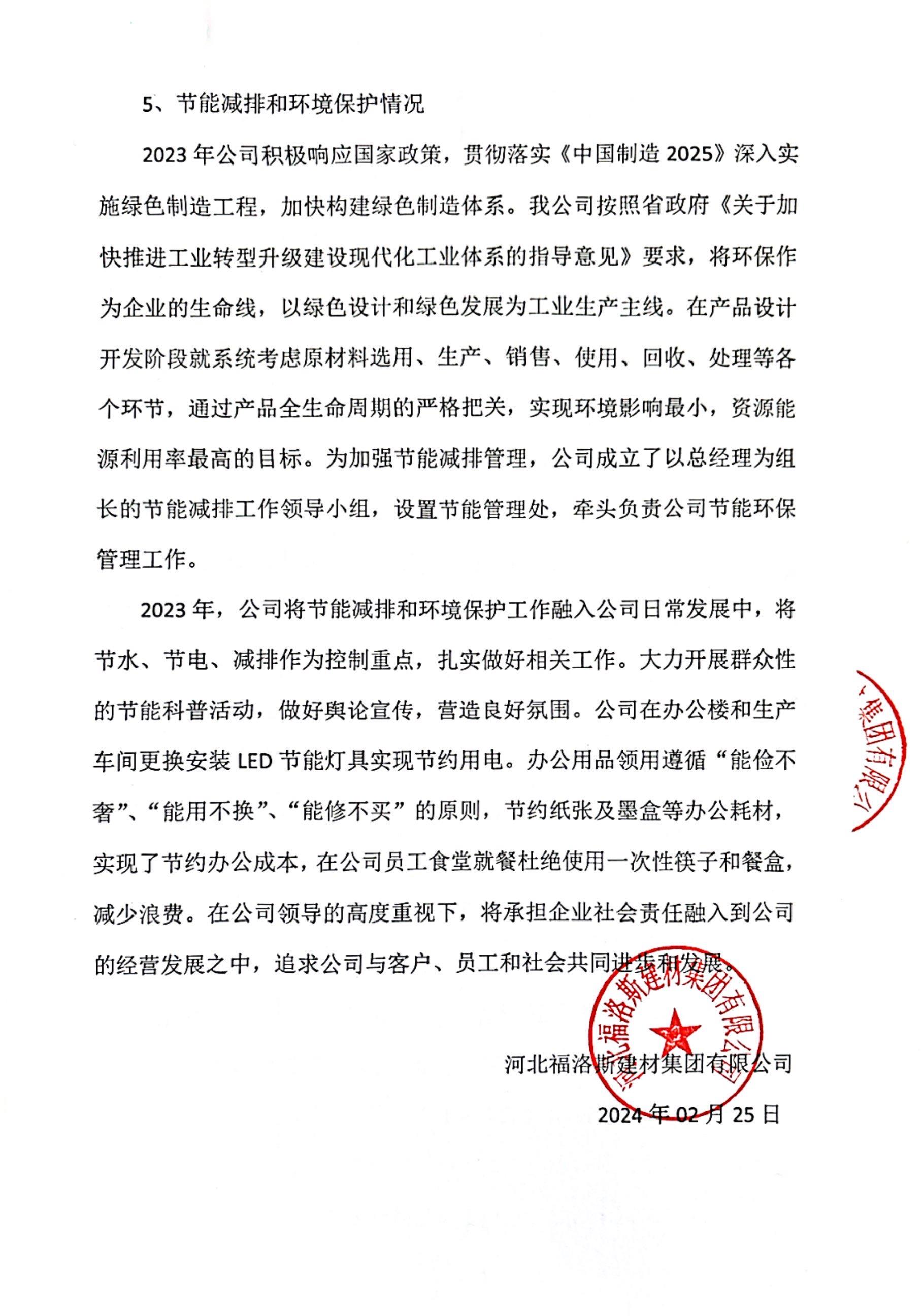 5、节能减排和环境保护情况

2023 年公司积极响应国家政策，贯彻落实《中国制造 2025》深入实施绿色制造工程，加快构建绿色制造体系。我公司按照省政府《关于加快推进工业转型升级建设现代化工业体系的指导意见》要求，将环保作为企业的生命线，以绿色设计和绿色发展为工业生产主线。在产品设计开发阶段就系统考虑原材料选用、生产、销售、使用、回收、处理等各个环节，通过产品全生命周期的严格把关，实现环境影响最小，资源能源利用率最高的目标。为加强节能减排管理，公司成立了以总经理为组长的节能减排工作领导小组，设置节能管理处，牵头负责公司节能环保管理工作。

2023 年，公司将节能减排和环境保护工作融入公司日常发展中，将节水、节电、减排作为控制重点，扎实做好相关工作。大力开展群众性的节能科普活动，做好舆论宣传，营造良好氛围。公司在办公楼和生产车间更换安装 LED 节能灯具实现节约用电。办公用品领用遵循“能俭不奢”、“能用不换”、“能修不买”的原则，节约纸张及墨盒等办公耗材，实现了节约办公成本，在公司员工食堂就餐杜绝使用一次性筷子和餐盒，减少浪费。在公司领导的高度重视下，将承担企业社会责任融入到公司的经营发展之中，追求公司与客户、员工和社会共同进步和发展。

集团有限公

河北福洛斯建材集团有限公司

河北福洛斯建材集团有限公司
2024 年 02 月 25 日